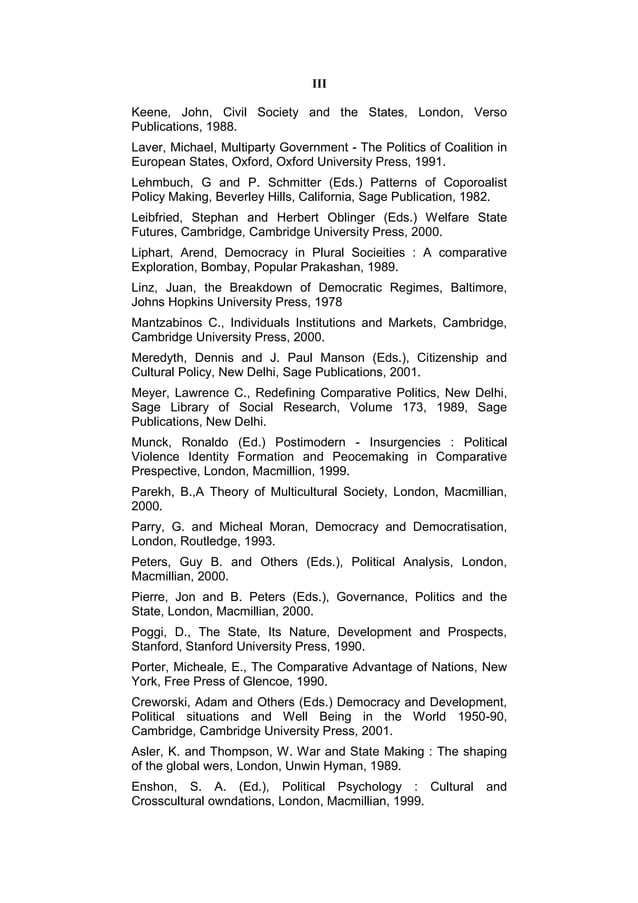 III

Keene, John, Civil Society and the States, London, Verso Publications, 1988.

Laver, Michael, Multiparty Government - The Politics of Coalition in European States, Oxford, Oxford University Press, 1991.

Lehmbuch, G and P. Schmitter (Eds.) Patterns of Coporoalist Policy Making, Beverley Hills, California, Sage Publication, 1982.

Leibfried, Stephan and Herbert Oblinger (Eds.) Welfare State Futures, Cambridge, Cambridge University Press, 2000.

Liphart, Arend, Democracy in Plural Socieities : A comparative Exploration, Bombay, Popular Prakashan, 1989.

Linz, Juan, the Breakdown of Democratic Regimes, Baltimore, Johns Hopkins University Press, 1978

Mantzabinos C., Individuals Institutions and Markets, Cambridge, Cambridge University Press, 2000.

Meredyth, Dennis and J. Paul Manson (Eds.), Citizenship and Cultural Policy, New Delhi, Sage Publications, 2001.

Meyer, Lawrence C., Redefining Comparative Politics, New Delhi, Sage Library of Social Research, Volume 173, 1989, Sage Publications, New Delhi.

Munck, Ronaldo (Ed.) Postimodern - Insurgencies : Political Violence Identity Formation and Peocemaking in Comparative Prespective, London, Macmillion, 1999.

Parekh, B.,A Theory of Multicultural Society, London, Macmillian, 2000.

Parry, G. and Micheal Moran, Democracy and Democratisation, London, Routledge, 1993.

Peters, Guy B. and Others (Eds.), Political Analysis, London, Macmillian, 2000.

Pierre, Jon and B. Peters (Eds.), Governance, Politics and the State, London, Macmillian, 2000.

Poggi, D., The State, Its Nature, Development and Prospects, Stanford, Stanford University Press, 1990.

Porter, Micheale, E., The Comparative Advantage of Nations, New York, Free Press of Glencoe, 1990.

Creworski, Adam and Others (Eds.) Democracy and Development, Political situations and Well Being in the World 1950-90, Cambridge, Cambridge University Press, 2001.

Asler, K. and Thompson, W. War and State Making : The shaping of the global wers, London, Unwin Hyman, 1989.

Enshon, S. A. (Ed.), Political Psychology : Cultural and Crosscultural owndations, London, Macmillian, 1999.